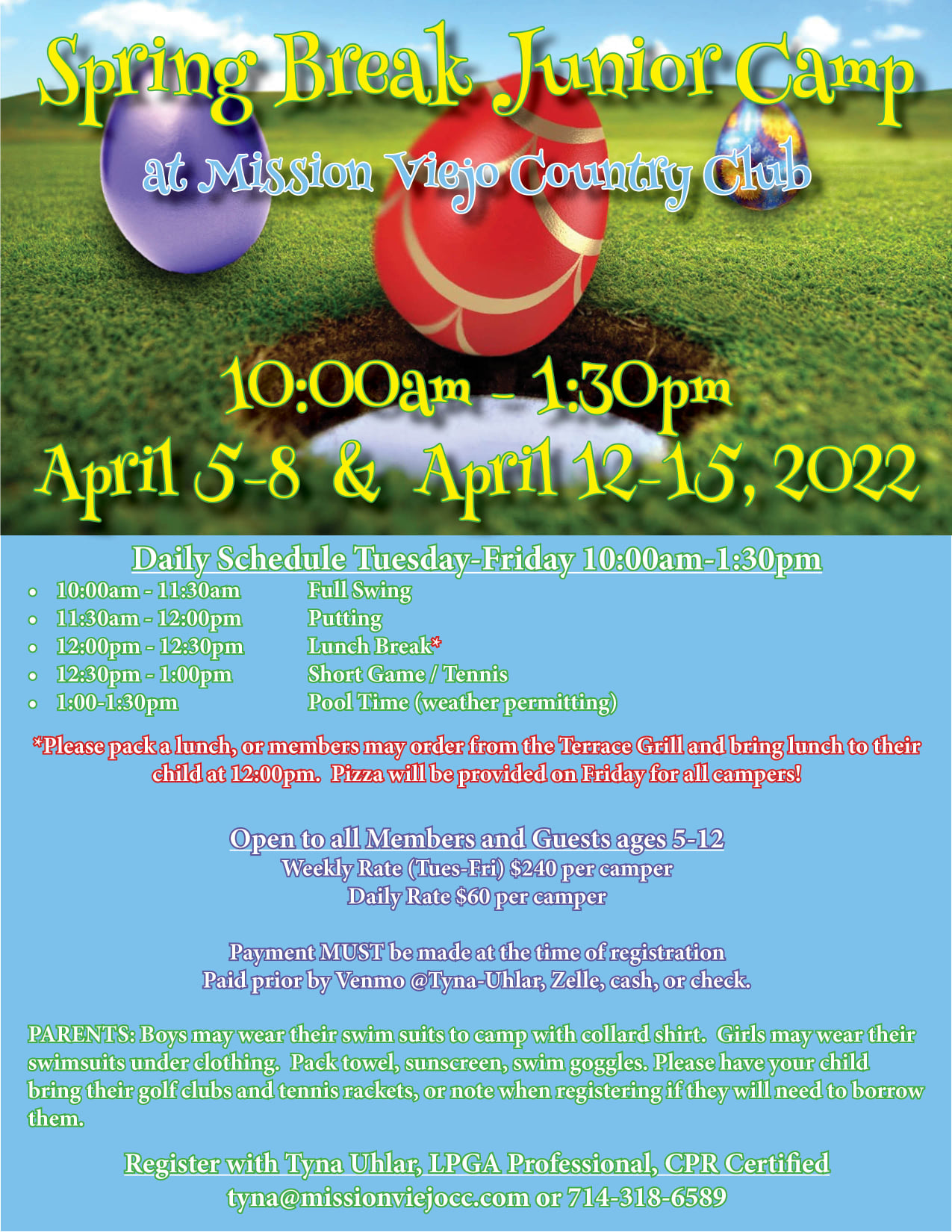 Spring Break Junior Camp
at Mission Viejo Country Club

10:00am - 1:30pm
April 5-8 & April 12-15, 2022

Daily Schedule Tuesday-Friday 10:00am-1:30pm

• 10:00am - 11:30am Full Swing
• 11:30am - 12:00pm Putting
• 12:00pm - 12:30pm Lunch Break*
• 12:30pm - 1:00pm Short Game / Tennis
• 1:00-1:30pm Pool Time (weather permitting)

*Please pack a lunch, or members may order from the Terrace Grill and bring lunch to their child at 12:00pm. Pizza will be provided on Friday for all campers!

Open to all Members and Guests ages 5-12
Weekly Rate (Tues-Fri) $240 per camper
Daily Rate $60 per camper

Payment MUST be made at the time of registration
Paid prior by Venmo @Tyna-Uhlar, Zelle, cash, or check.

PARENTS: Boys may wear their swim suits to camp with collard shirt. Girls may wear their swimsuits under clothing. Pack towel, sunscreen, swim goggles. Please have your child bring their golf clubs and tennis rackets, or note when registering if they will need to borrow them.

Register with Tyna Uhlar, LPGA Professional, CPR Certified
tyna@missionviejocc.com or 714-318-6589